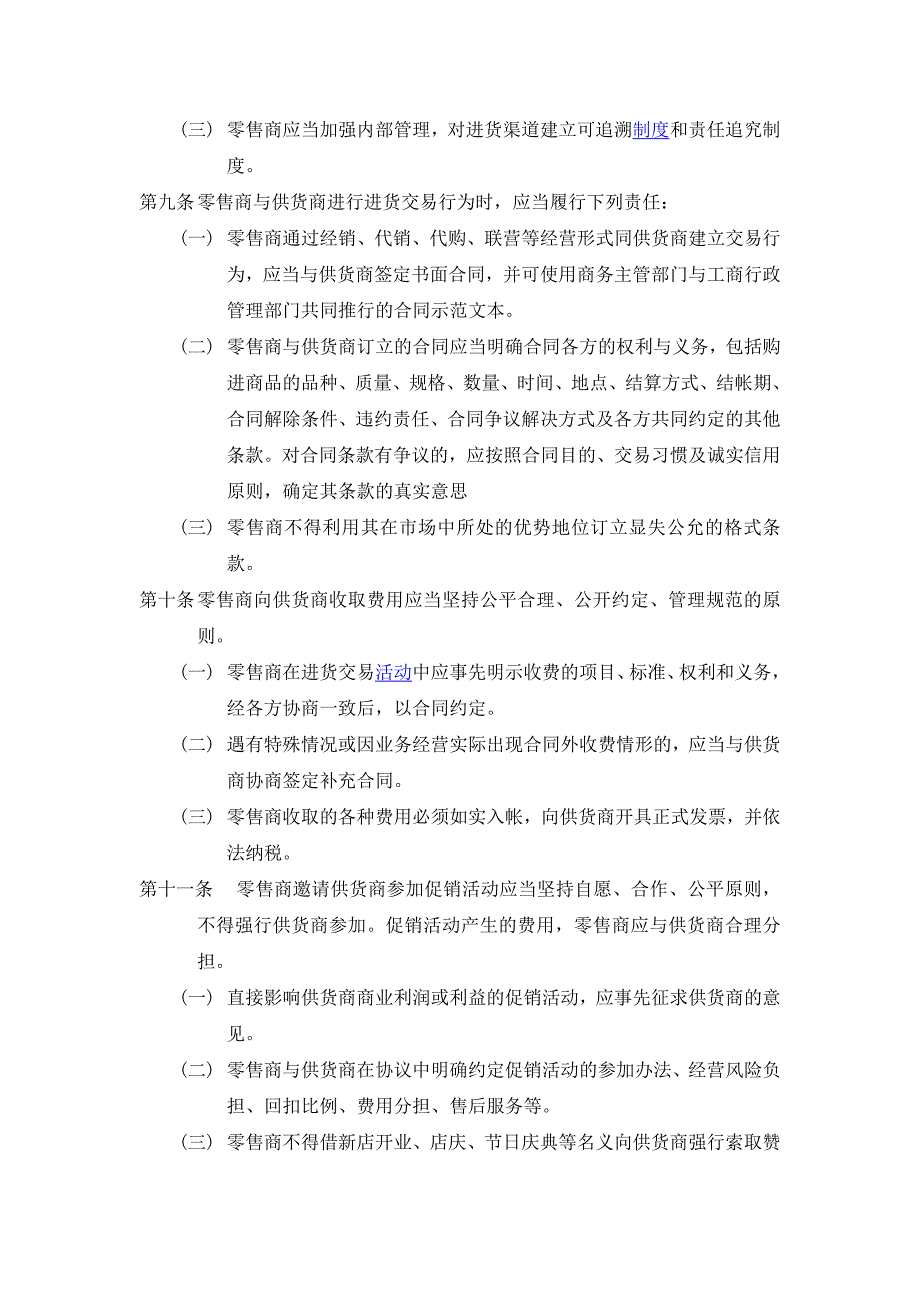 （三） 零售商应当加强内部管理，对进货渠道建立可追溯制度和责任追究制度。

第九条零售商与供货商进行进货交易行为时，应当履行下列责任：

（一） 零售商通过经销、代销、代购、联营等经营形式同供货商建立交易行为，应当与供货商签定书面合同，并可使用商务主管部门与工商行政管理部门共同推行的合同示范文本。

（二） 零售商与供货商订立的合同应当明确合同各方的权利与义务，包括购进商品的品种、质量、规格、数量、时间、地点、结算方式、结帐期、合同解除条件、违约责任、合同争议解决方式及各方共同约定的其他条款。对合同条款有争议的，应按照合同目的、交易习惯及诚实信用原则，确定其条款的真实意思

（三） 零售商不得利用其在市场中所处的优势地位订立显失公允的格式条款。

第十条零售商向供货商收取费用应当坚持公平合理、公开约定、管理规范的原则。

（一） 零售商在进货交易活动中应事先明示收费的项目、标准、权利和义务，经各方协商一致后，以合同约定。

（二） 遇有特殊情况或因业务经营实际出现合同外收费情形的，应当与供货商协商签定补充合同。

（三） 零售商收取的各种费用必须如实入帐，向供货商开具正式发票，并依法纳税。

第十一条　零售商邀请供货商参加促销活动应当坚持自愿、合作、公平原则，不得强行供货商参加。促销活动产生的费用，零售商应与供货商合理分担。

（一） 直接影响供货商商业利润或利益的促销活动，应事先征求供货商的意见。

（二） 零售商与供货商在协议中明确约定促销活动的参加办法、经营风险负担、回扣比例、费用分担、售后服务等。

（三） 零售商不得借新店开业、店庆、节日庆典等名义向供货商强行索取赞